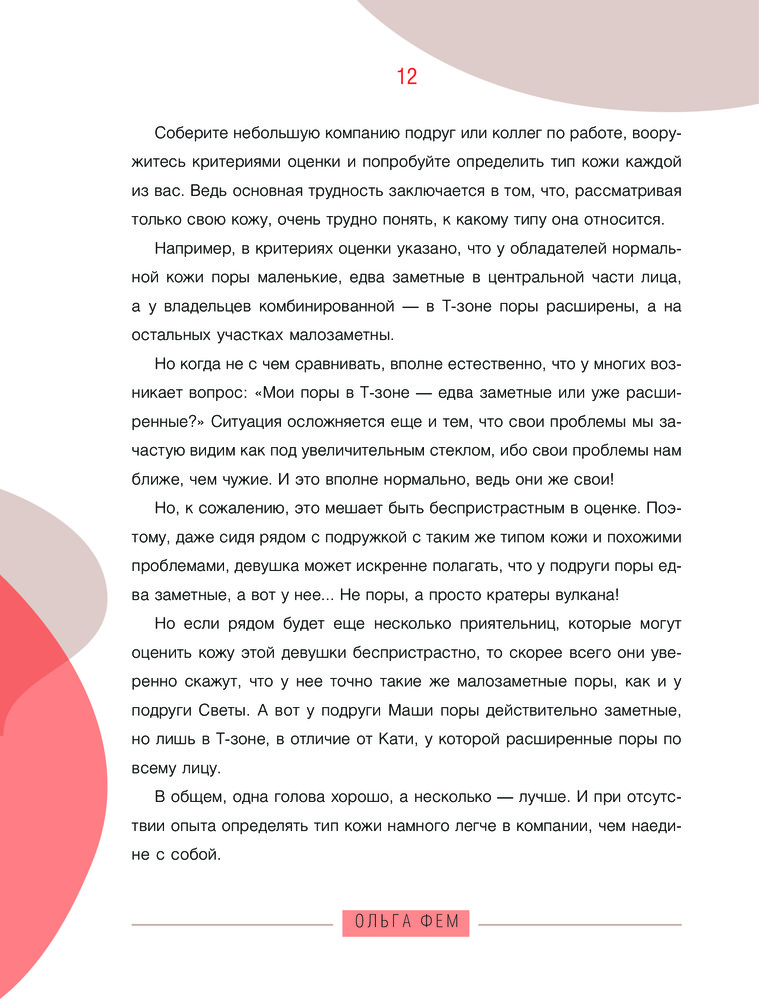 12

Соберите небольшую компанию подруг или коллег по работе, вооружитесь критериями оценки и попробуйте определить тип кожи каждой из вас. Ведь основная трудность заключается в том, что, рассматривая только свою кожу, очень трудно понять, к какому типу она относится.

Например, в критериях оценки указано, что у обладателей нормальной кожи поры маленькие, едва заметные в центральной части лица, а у владельцев комбинированной — в Т-зоне поры расширены, а на остальных участках малозаметны.

Но когда не с чем сравнивать, вполне естественно, что у многих возникает вопрос: «Мои поры в Т-зоне — едва заметные или уже расширенные?» Ситуация осложняется еще и тем, что свои проблемы мы зачастую видим как под увеличительным стеклом, ибо свои проблемы нам ближе, чем чужие. И это вполне нормально, ведь они же свои!

Но, к сожалению, это мешает быть беспристрастным в оценке. Поэтому, даже сидя рядом с подружкой с таким же типом кожи и похожими проблемами, девушка может искренне полагать, что у подруги поры едва заметные, а вот у нее... Не поры, а просто кратеры вулкана!

Но если рядом будет еще несколько приятельниц, которые могут оценить кожу этой девушки беспристрастно, то скорее всего они уверенно скажут, что у нее точно такие же малозаметные поры, как и у подруги Светы. А вот у подруги Маши поры действительно заметные, но лишь в Т-зоне, в отличие от Кати, у которой расширенные поры по всему лицу.

В общем, одна голова хорошо, а несколько — лучше. И при отсутствии опыта определять тип кожи намного легче в компании, чем наедине с собой.

ОЛЬГА ФЕМ